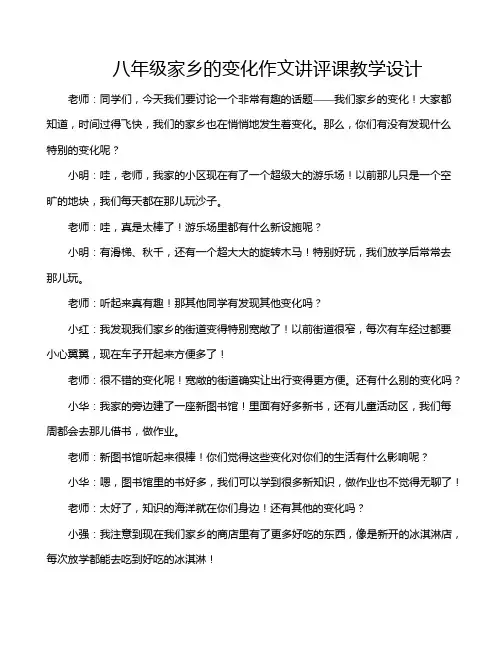 八年级家乡的变化作文讲评课教学设计

老师：同学们，今天我们要讨论一个非常有趣的话题——我们家乡的变化！大家都知道，时间过得飞快，我们的家乡也在悄悄地发生着变化。那么，你们有没有发现什么特别的变化呢？

小明：哇，老师，我家的小区现在有了一个超级大的游乐场！以前那儿只是一个空旷的地块，我们每天都在那儿玩沙子。

老师：哇，真是太棒了！游乐场里都有什么新设施呢？

小明：有滑梯、秋千，还有一个超大大的旋转木马！特别好玩，我们放学后常常去那儿玩。

老师：听起来真有趣！那其他同学有发现其他变化吗？

小红：我发现我们家乡的街道变得特别宽敞了！以前街道很窄，每次有车经过都要小心翼翼，现在车子开起来方便多了！

老师：很不错的变化呢！宽敞的街道确实让出行变得更方便。还有什么别的变化吗？

小华：我家的旁边建了一座新图书馆！里面有好多新书，还有儿童活动区，我们每周都会去那儿借书，做作业。

老师：新图书馆听起来很棒！你们觉得这些变化对你们的生活有什么影响呢？

小华：嗯，图书馆里的书好多，我们可以学到很多新知识，做作业也不觉得无聊了！

老师：太好了，知识的海洋就在你们身边！还有其他的变化吗？

小强：我注意到现在我们家乡的商店里有了更多好吃的东西，像是新开的冰淇淋店，每次放学都能去吃到好吃的冰淇淋！